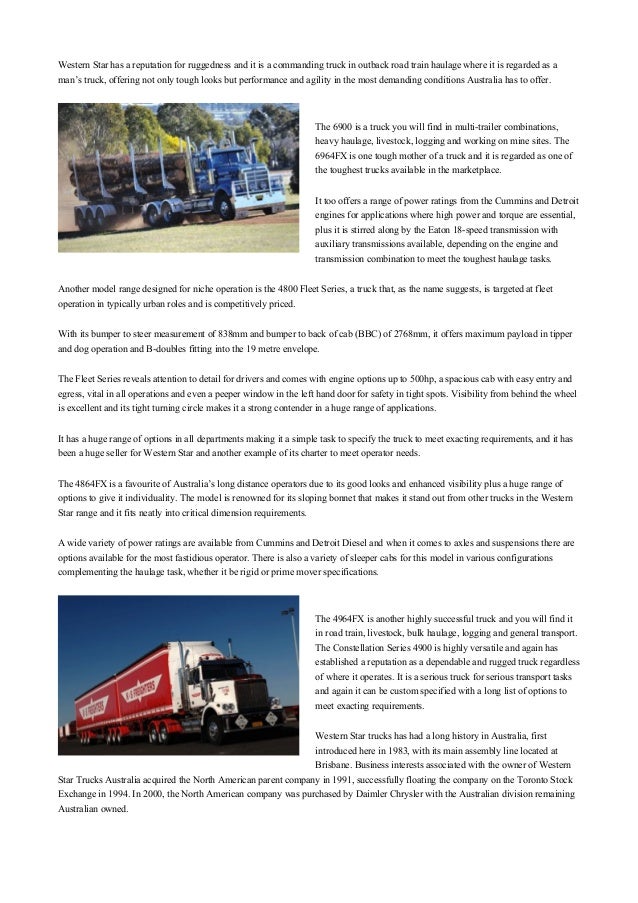 Western Star has a reputation for ruggedness and it is a commanding truck in outback road train haulage where it is regarded as a man's truck, offering not only tough looks but performance and agility in the most demanding conditions Australia has to offer.

The 6900 is a truck you will find in multi-trailer combinations, heavy haulage, livestock, logging and working on mine sites. The 6964FX is one tough mother of a truck and it is regarded as one of the toughest trucks available in the marketplace.

It too offers a range of power ratings from the Cummins and Detroit engines for applications where high power and torque are essential, plus it is stirred along by the Eaton 18-speed transmission with auxiliary transmissions available, depending on the engine and transmission combination to meet the toughest haulage tasks.

Another model range designed for niche operation is the 4800 Fleet Series, a truck that, as the name suggests, is targeted at fleet operation in typically urban roles and is competitively priced.

With its bumper to steer measurement of 838mm and bumper to back of cab (BBC) of 2768mm, it offers maximum payload in tipper and dog operation and B-doubles fitting into the 19 metre envelope.

The Fleet Series reveals attention to detail for drivers and comes with engine options up to 500hp, a spacious cab with easy entry and egress, vital in all operations and even a peeper window in the left hand door for safety in tight spots. Visibility from behind the wheel is excellent and its tight turning circle makes it a strong contender in a huge range of applications.

It has a huge range of options in all departments making it a simple task to specify the truck to meet exacting requirements, and it has been a huge seller for Western Star and another example of its charter to meet operator needs.

The 4864FX is a favourite of Australia's long distance operators due to its good looks and enhanced visibility plus a huge range of options to give it individuality. The model is renowned for its sloping bonnet that makes it stand out from other trucks in the Western Star range and it fits neatly into critical dimension requirements.

A wide variety of power ratings are available from Cummins and Detroit Diesel and when it comes to axles and suspensions there are options available for the most fastidious operator. There is also a variety of sleeper cabs for this model in various configurations complementing the haulage task, whether it be rigid or prime mover specifications.

The 4964FX is another highly successful truck and you will find it in road train, livestock, bulk haulage, logging and general transport. The Constellation Series 4900 is highly versatile and again has established a reputation as a dependable and rugged truck regardless of where it operates. It is a serious truck for serious transport tasks and again it can be custom specified with a long list of options to meet exacting requirements.

Western Star trucks has had a long history in Australia, first introduced here in 1983, with its main assembly line located at Brisbane. Business interests associated with the owner of Western Star Trucks Australia acquired the North American parent company in 1991, successfully floating the company on the Toronto Stock Exchange in 1994. In 2000, the North American company was purchased by Daimler Chrysler with the Australian division remaining Australian owned.